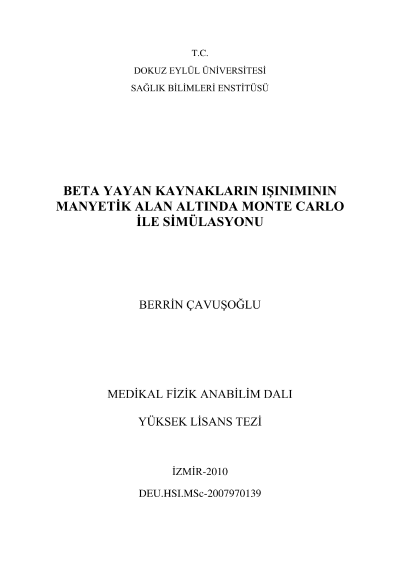 T.C.

DOKUZ EYLÜL ÜNİVERSİTESİ

SAĞLIK BİLİMLERİ ENSTİTÜSÜ

BETA YAYAN KAYNAKLARIN IŞINIMININ MANYETİK ALAN ALTINDA MONTE CARLO İLE SİMÜLASYONU

BERRİN ÇAVUŞOĞLU

MEDİKAL FİZİK ANABİLİM DALI

YÜKSEK LİSANS TEZİ

İZMİR-2010

DEU.HSI.MSc-2007970139